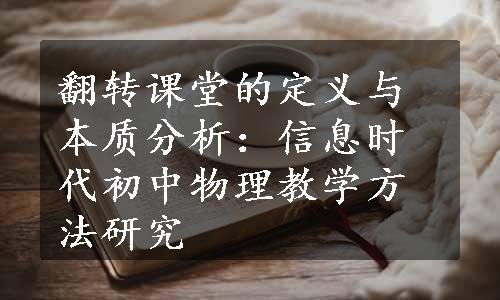 翻转课堂的定义与本质分析：信息时代初中物理教学方法研究